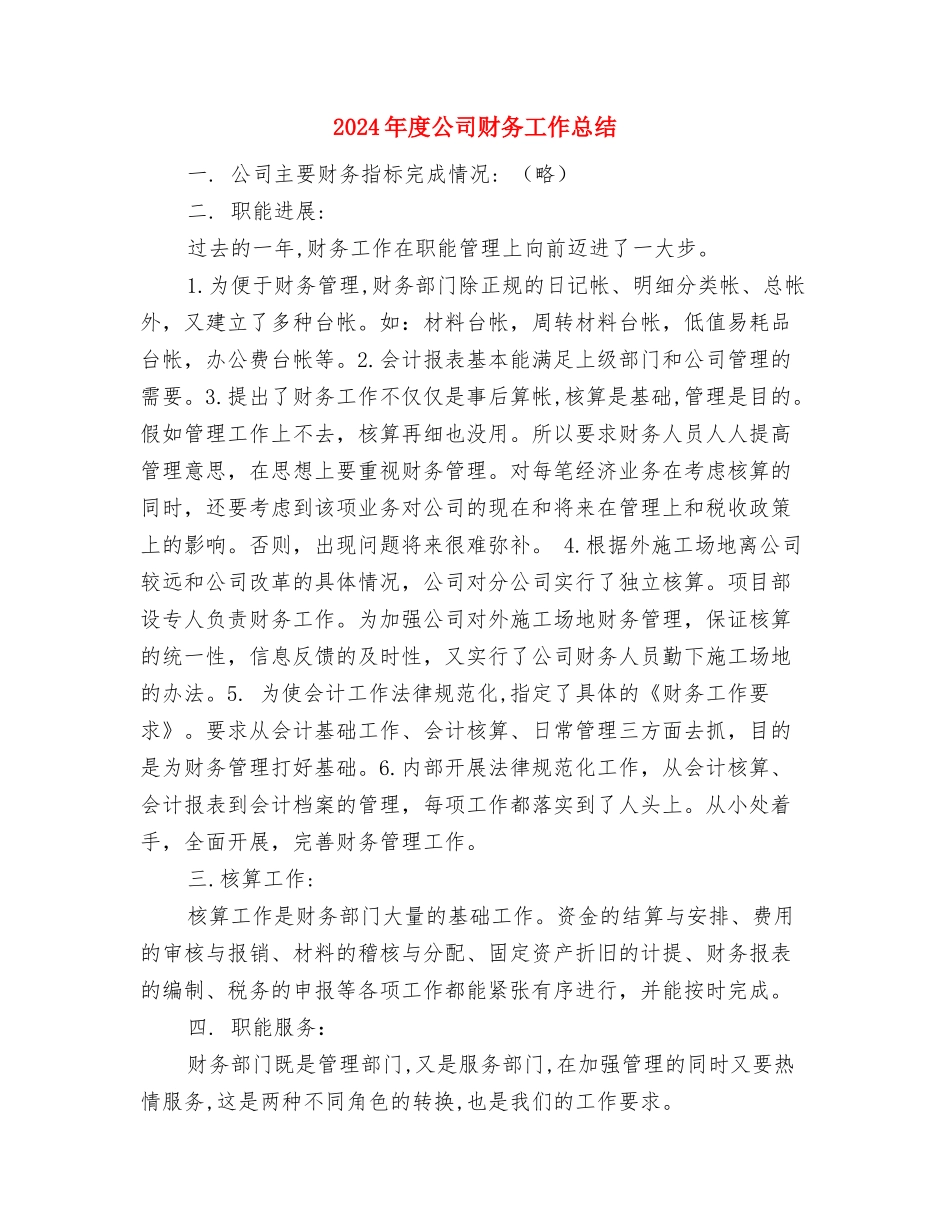 2024年度公司财务工作总结

一. 公司主要财务指标完成情况:（略）

二. 职能进展:

过去的一年,财务工作在职能管理上向前迈进了一大步。

1.为便于财务管理,财务部门除正规的日记帐、明细分类帐、总帐外，又建立了多种台帐。如：材料台帐，周转材料台帐，低值易耗品台帐，办公费台帐等。2.会计报表基本能满足上级部门和公司管理的需要。3.提出了财务工作不仅仅是事后算帐,核算是基础,管理是目的。假如管理工作上不去，核算再细也没用。所以要求财务人员人人提高管理意思，在思想上要重视财务管理。对每笔经济业务在考虑核算的同时，还要考虑到该项业务对公司的现在和将来在管理上和税收政策上的影响。否则，出现问题将来很难弥补。 4.根据外施工场地离公司较远和公司改革的具体情况，公司对分公司实行了独立核算。项目部设专人负责财务工作。为加强公司对外施工场地财务管理，保证核算的统一性，信息反馈的及时性，又实行了公司财务人员勤下施工场地的办法。5. 为使会计工作法律规范化,指定了具体的《财务工作要求》。要求从会计基础工作、会计核算、日常管理三方面去抓，目的是为财务管理打好基础。6.内部开展法律规范化工作，从会计核算、会计报表到会计档案的管理，每项工作都落实到了人头上。从小处着手，全面开展，完善财务管理工作。

三.核算工作:

核算工作是财务部门大量的基础工作。资金的结算与安排、费用的审核与报销、材料的稽核与分配、固定资产折旧的计提、财务报表的编制、税务的申报等各项工作都能紧张有序进行，并能按时完成。

四. 职能服务:

财务部门既是管理部门,又是服务部门,在加强管理的同时又要热情服务,这是两种不同角色的转换,也是我们的工作要求。